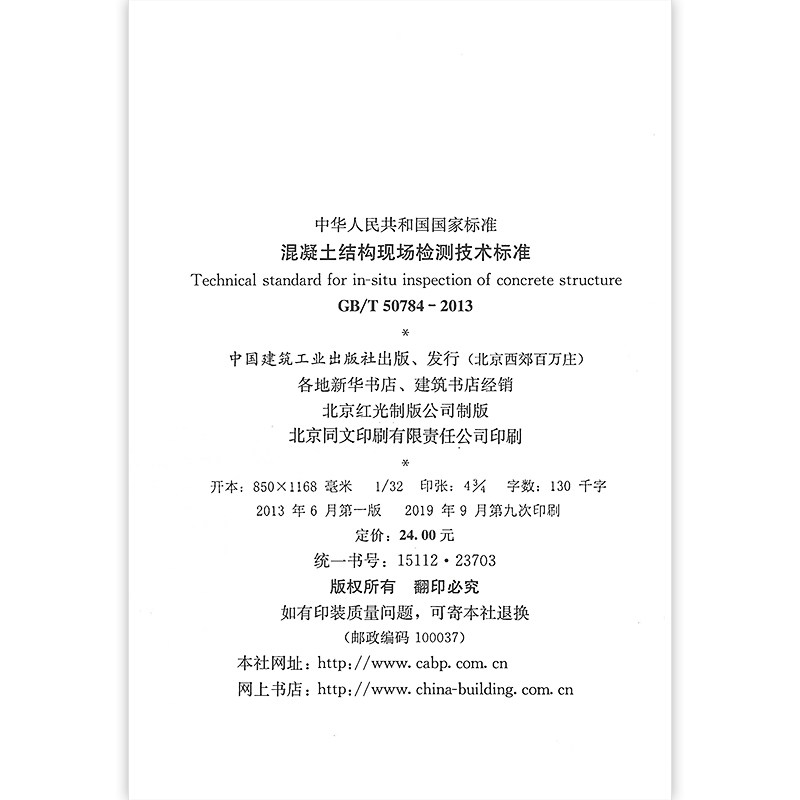 中华人民共和国国家标准

混凝土结构现场检测技术标准

Technical standard for in-situ inspection of concrete structure

GB/T 50784 - 2013

*

中国建筑工业出版社出版、发行（北京西郊百万庄）

各地新华书店、建筑书店经销

北京红光制版公司制版

北京同文印刷有限责任公司印刷

*

开本：850×1168 毫米 1/32 印张：4¾ 字数：130 千字

2013 年 6 月第一版 2019 年 9 月第九次印刷

定价：24.00 元

统一书号：15112 · 23703

版权所有 翻印必究

如有印装质量问题，可寄本社退换

（邮政编码 100037）

本社网址：http://www.cabp.com.cn

网上书店：http://www.china-building.com.cn